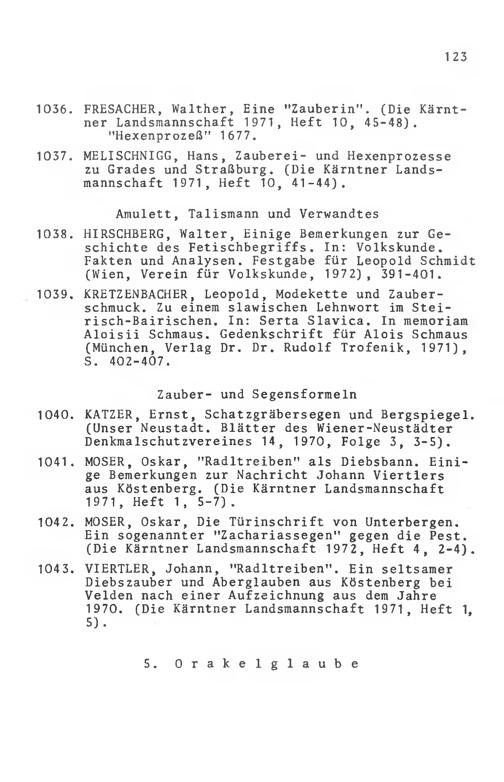 123

1036. FRESACHER, Walther, Eine "Zauberin". (Die Kärntner Landsmannschaft 1971, Heft 10, 45-48). "Hexenprozeß" 1677.

1037. MELISCHNIGG, Hans, Zauberei- und Hexenprozesse zu Grades und Straßburg. (Die Kärntner Landsmannschaft 1971, Heft 10, 41-44).

Amulett, Talismann und Verwandtes

1038. HIRSCHBERG, Walter, Einige Bemerkungen zur Geschichte des Fetischbegriffs. In: Volkskunde. Fakten und Analysen. Festgabe für Leopold Schmidt (Wien, Verein für Volkskunde, 1972), 391-401.

1039. KRETZENBACHER, Leopold, Modekette und Zauberschmuck. Zu einem slawischen Lehnwort im Steirisch-Bairischen. In: Serta Slavica. In memoriam Aloisii Schmaus. Gedenkschrift für Alois Schmaus (München, Verlag Dr. Dr. Rudolf Trofenik, 1971), S. 402-407.

Zauber- und Segensformeln

1040. KATZER, Ernst, Schatzgräbersegen und Bergspiegel. (Unser Neustadt. Blätter des Wiener-Neustädter Denkmalschutzvereines 14, 1970, Folge 3, 3-5).

1041. MOSER, Oskar, "Radltreiben" als Diebsbann. Einige Bemerkungen zur Nachricht Johann Viertlers aus Köstenberg. (Die Kärntner Landsmannschaft 1971, Heft 1, 5-7).

1042. MOSER, Oskar, Die Türinschrift von Unterbergen. Ein sogenannter "Zachariassegen" gegen die Pest. (Die Kärntner Landsmannschaft 1972, Heft 4, 2-4).

1043. VIERTLER, Johann, "Radltreiben". Ein seltsamer Diebszauber und Aberglauben aus Köstenberg bei Velden nach einer Aufzeichnung aus dem Jahre 1970. (Die Kärntner Landsmannschaft 1971, Heft 1, 5).

5. Orakelglaube